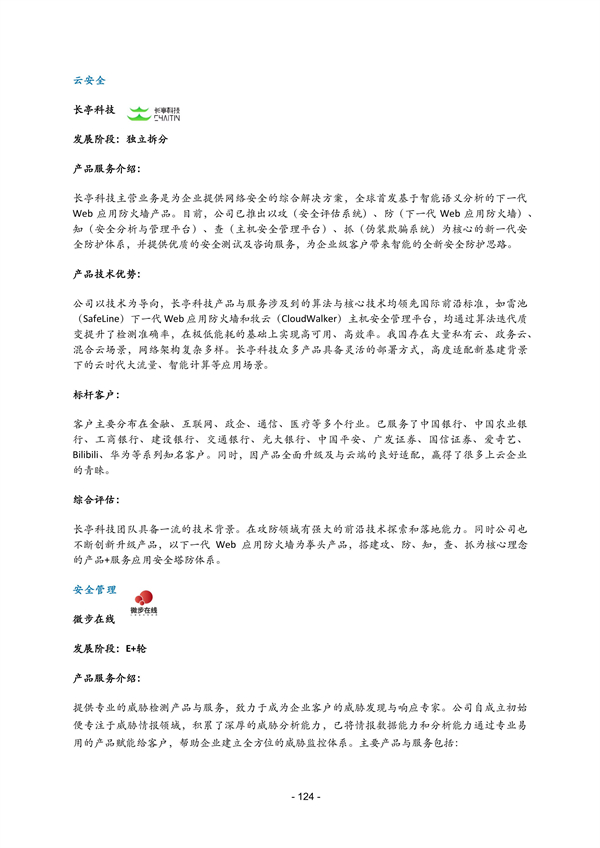 云安全

长亭科技 长亭科技 CHAITIN

发展阶段：独立拆分

产品服务介绍：

长亭科技主营业务是为企业提供网络安全的综合解决方案，全球首发基于智能语义分析的下一代 Web 应用防火墙产品。目前，公司已推出以攻（安全评估系统）、防（下一代 Web 应用防火墙）、知（安全分析与管理平台）、查（主机安全管理平台）、抓（伪装欺骗系统）为核心的新一代安全防护体系，并提供优质的安全测试及咨询服务，为企业级客户带来智能的全新安全防护思路。

产品技术优势：

公司以技术为导向，长亭科技产品与服务涉及到的算法与核心技术均领先国际前沿标准，如雷池（SafeLine）下一代 Web 应用防火墙和牧云（CloudWalker）主机安全管理平台，均通过算法迭代质变提升了检测准确率，在极低能耗的基础上实现高可用、高效率。我国存在大量私有云、政务云、混合云场景，网络架构复杂多样。长亭科技众多产品具备灵活的部署方式，高度适配新基建背景下的云时代大流量、智能计算等应用场景。

标杆客户：

客户主要分布在金融、互联网、政企、通信、医疗等多个行业。已服务了中国银行、中国农业银行、工商银行、建设银行、交通银行、光大银行、中国平安、广发证券、国信证券、爱奇艺、Bilibili、华为等系列知名客户。同时，因产品全面升级及与云端的良好适配，赢得了很多上云企业的青睐。

综合评估：

长亭科技团队具备一流的技术背景。在攻防领域有强大的前沿技术探索和落地能力。同时公司也不断创新升级产品，以下一代 Web 应用防火墙为拳头产品，搭建攻、防、知、查、抓为核心理念的产品+服务应用安全塔防体系。

安全管理

微步在线 微步在线

发展阶段：E+轮

产品服务介绍：

提供专业的威胁检测产品与服务，致力于成为企业客户的威胁发现与响应专家。公司自成立初始便专注于威胁情报领域，积累了深厚的威胁分析能力，已将情报数据能力和分析能力通过专业易用的产品赋能给客户，帮助企业建立全方位的威胁监控体系。主要产品与服务包括：

- 124 -